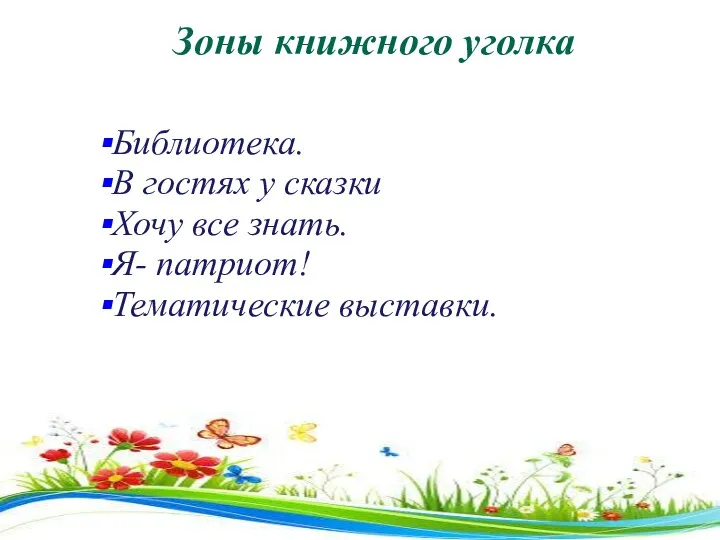 Зоны книжного уголка

▪Библиотека.
▪В гостях у сказки
▪Хочу все знать.
▪Я- патриот!
▪Тематические выставки.